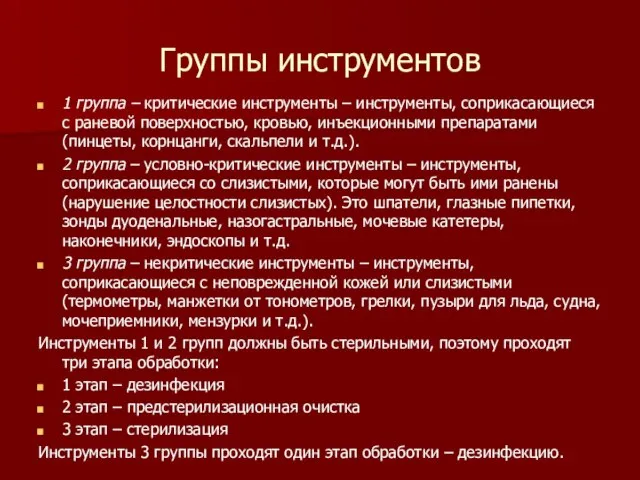 Группы инструментов

1 группа – критические инструменты – инструменты, соприкасающиеся с раневой поверхностью, кровью, инъекционными препаратами (пинцеты, корнцанги, скальпели и т.д.).

2 группа – условно-критические инструменты – инструменты, соприкасающиеся со слизистыми, которые могут быть ими ранены (нарушение целостности слизистых). Это шпатели, глазные пипетки, зонды дуоденальные, назогастральные, мочевые катетеры, наконечники, эндоскопы и т.д.

3 группа – некритические инструменты – инструменты, соприкасающиеся с неповрежденной кожей или слизистыми (термометры, манжетки от тонометров, грелки, пузыри для льда, судна, мочеприемники, мензурки и т.д.).

Инструменты 1 и 2 групп должны быть стерильными, поэтому проходят три этапа обработки:

1 этап – дезинфекция

2 этап – предстерилизационная очистка

3 этап – стерилизация

Инструменты 3 группы проходят один этап обработки – дезинфекцию.